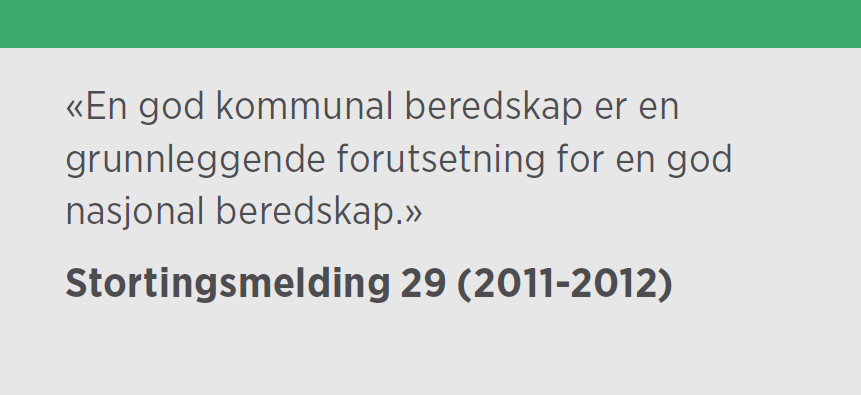 «En god kommunal beredskap er en grunnleggende forutsetning for en god nasjonal beredskap.»

Stortingsmelding 29 (2011-2012)